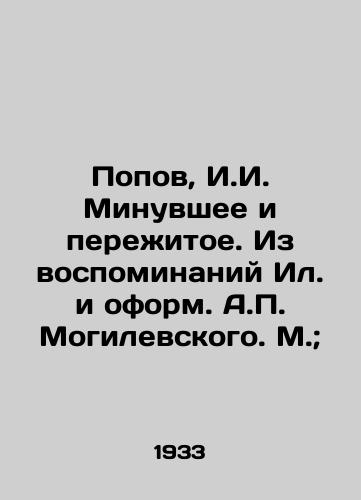 Попов, И.И. Минувшее и пережитое. Из воспоминаний Ил. и оформ. А.П. Могилевского. М.;

1933